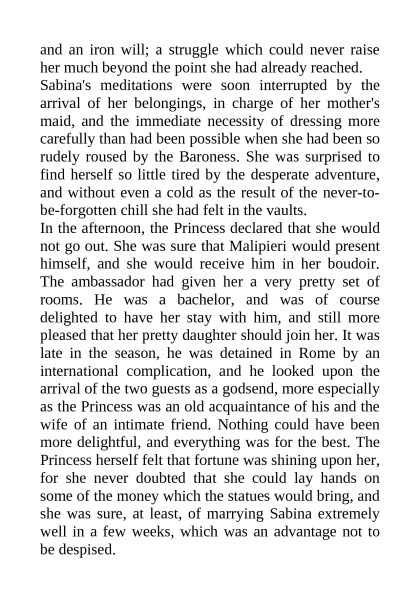 and an iron will; a struggle which could never raise her much beyond the point she had already reached.
Sabina's meditations were soon interrupted by the arrival of her belongings, in charge of her mother's maid, and the immediate necessity of dressing more carefully than had been possible when she had been so rudely roused by the Baroness. She was surprised to find herself so little tired by the desperate adventure, and without even a cold as the result of the never-to-be-forgotten chill she had felt in the vaults.
In the afternoon, the Princess declared that she would not go out. She was sure that Malipieri would present himself, and she would receive him in her boudoir. The ambassador had given her a very pretty set of rooms. He was a bachelor, and was of course delighted to have her stay with him, and still more pleased that her pretty daughter should join her. It was late in the season, he was detained in Rome by an international complication, and he looked upon the arrival of the two guests as a godsend, more especially as the Princess was an old acquaintance of his and the wife of an intimate friend. Nothing could have been more delightful, and everything was for the best. The Princess herself felt that fortune was shining upon her, for she never doubted that she could lay hands on some of the money which the statues would bring, and she was sure, at least, of marrying Sabina extremely well in a few weeks, which was an advantage not to be despised.